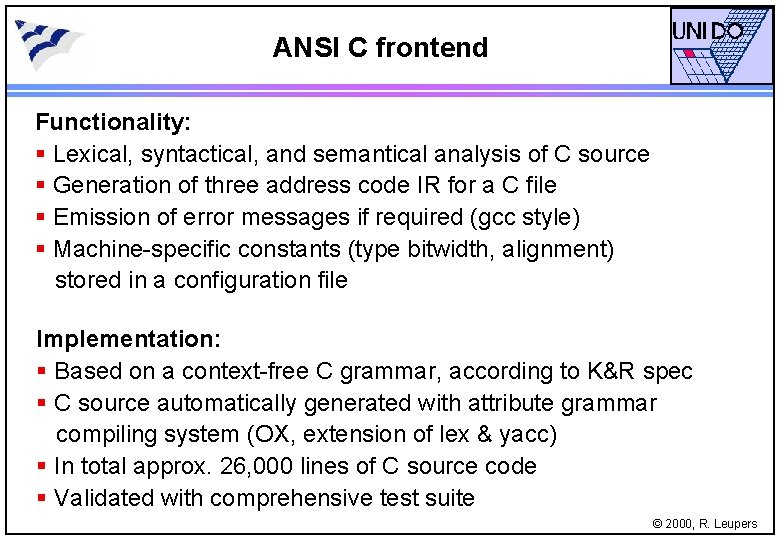 ANSI C frontend

UNI DO

Functionality:
▪ Lexical, syntactical, and semantical analysis of C source
▪ Generation of three address code IR for a C file
▪ Emission of error messages if required (gcc style)
▪ Machine-specific constants (type bitwidth, alignment) stored in a configuration file

Implementation:
▪ Based on a context-free C grammar, according to K&R spec
▪ C source automatically generated with attribute grammar compiling system (OX, extension of lex & yacc)
▪ In total approx. 26,000 lines of C source code
▪ Validated with comprehensive test suite

© 2000, R. Leupers